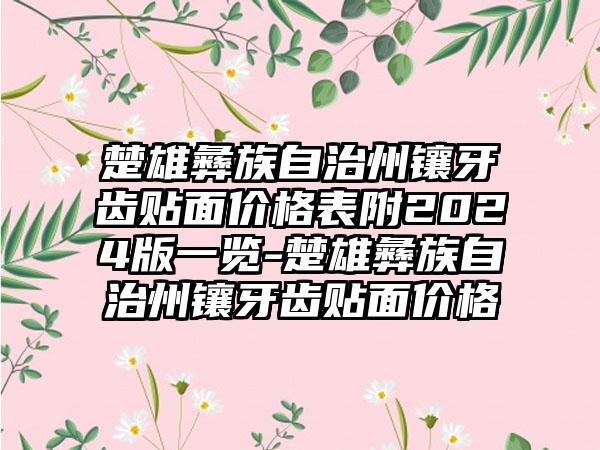 楚雄彝族自治州镶牙齿贴面价格表附2024版一览-楚雄彝族自治州镶牙齿贴面价格